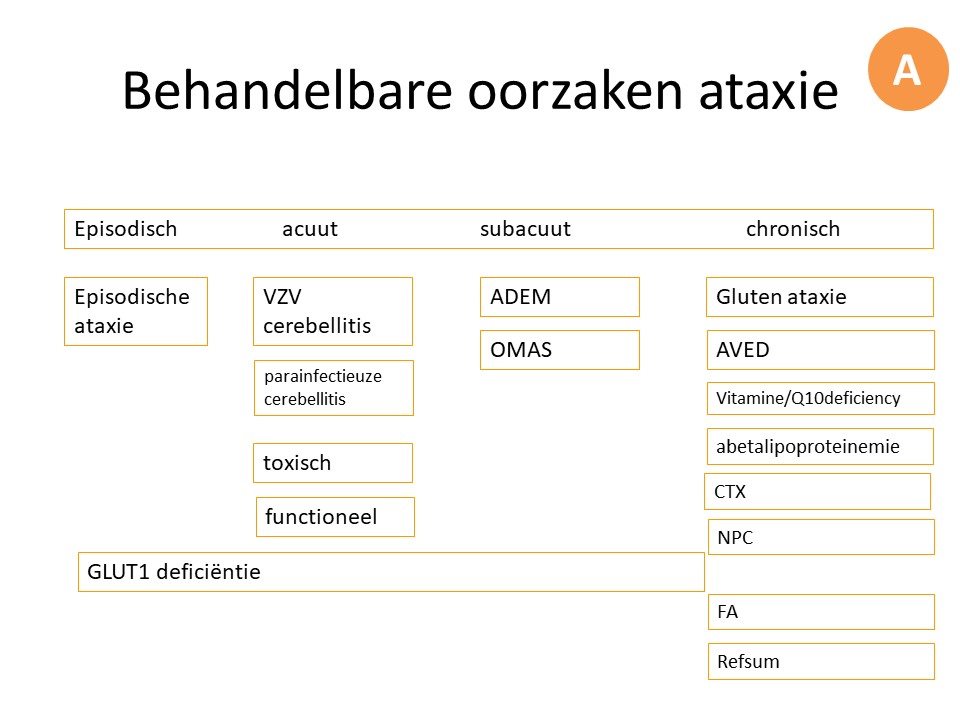 Behandelbare oorzaken ataxie

A

Episodisch acuut subacuut chronisch

Episodische ataxie

VZV cerebellitis

parainfectieuze cerebellitis

toxisch

functioneel

ADEM

OMAS

Gluten ataxie

AVED

Vitamine/Q10deficiency

abetalipoproteinemie

CTX

NPC

GLUT1 deficiëntie

FA

Refsum